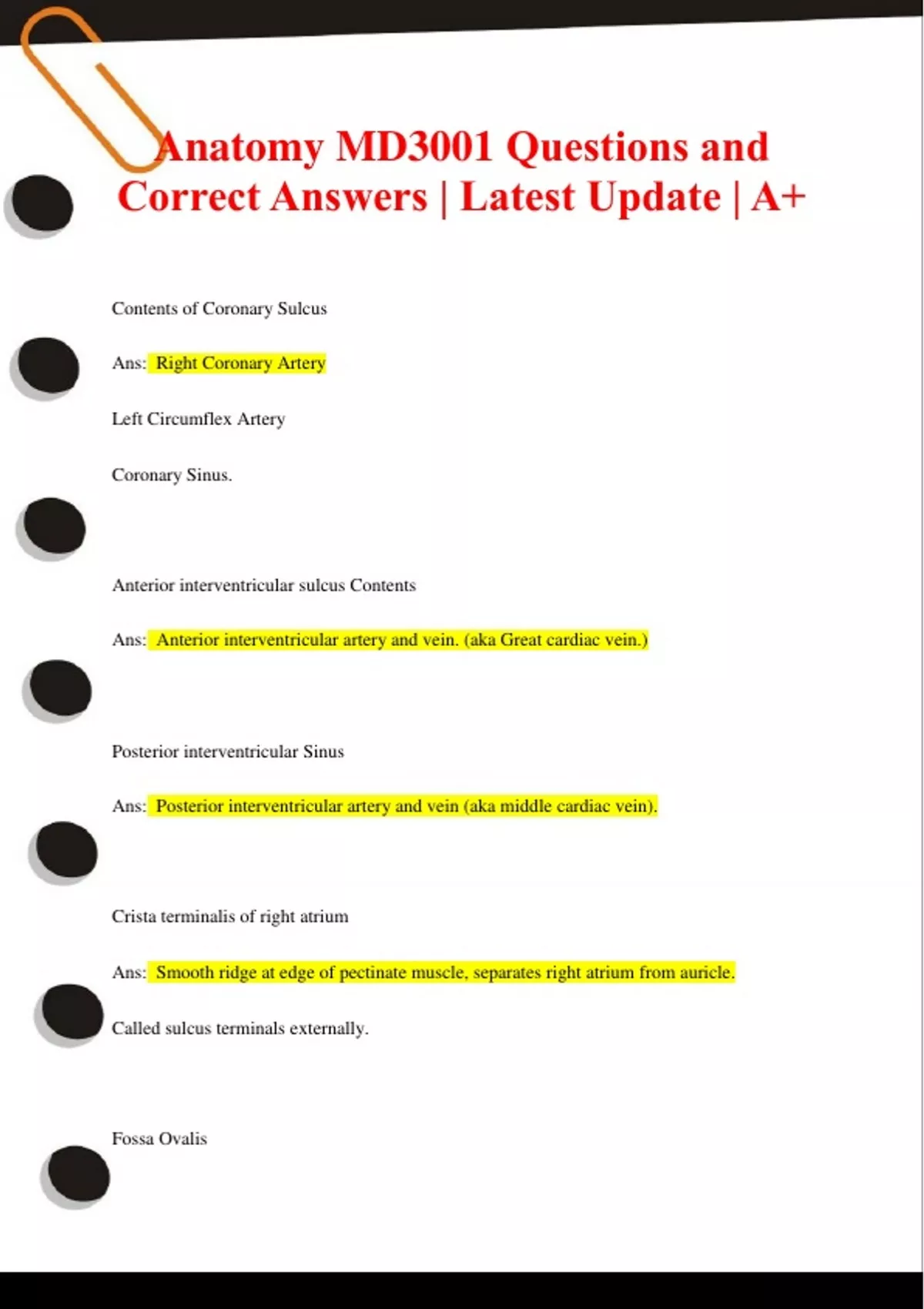 Anatomy MD3001 Questions and Correct Answers | Latest Update | A+

Contents of Coronary Sulcus

Ans: Right Coronary Artery

Left Circumflex Artery

Coronary Sinus.

Anterior interventricular sulcus Contents

Ans: Anterior interventricular artery and vein. (aka Great cardiac vein.)

Posterior interventricular Sinus

Ans: Posterior interventricular artery and vein (aka middle cardiac vein).

Crista terminalis of right atrium

Ans: Smooth ridge at edge of pectinate muscle, separates right atrium from auricle.

Called sulcus terminals externally.

Fossa Ovalis